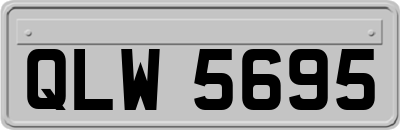 QLW 5695